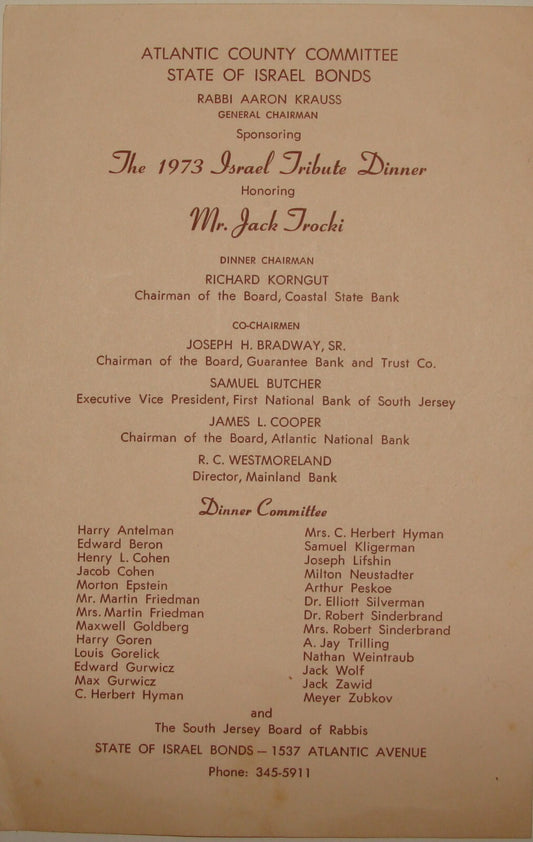 ATLANTIC COUNTY COMMITTEE
STATE OF ISRAEL BONDS

RABBI AARON KRAUSS
GENERAL CHAIRMAN

Sponsoring

The 1973 Israel Tribute Dinner

Honoring

Mr. Jack Trocki

DINNER CHAIRMAN

RICHARD KORNGUT
Chairman of the Board, Coastal State Bank

CO-CHAIRMEN

JOSEPH H. BRADWAY, SR.
Chairman of the Board, Guarantee Bank and Trust Co.

SAMUEL BUTCHER
Executive Vice President, First National Bank of South Jersey

JAMES L. COOPER
Chairman of the Board, Atlantic National Bank

R. C. WESTMORELAND
Director, Mainland Bank

Dinner Committee

Harry Antelman
Edward Beron
Henry L. Cohen
Jacob Cohen
Morton Epstein
Mr. Martin Friedman
Mrs. Martin Friedman
Maxwell Goldberg
Harry Goren
Louis Gorelick
Edward Gurwicz
Max Gurwicz
C. Herbert Hyman

Mrs. C. Herbert Hyman
Samuel Kligerman
Joseph Lifshin
Milton Neustadter
Arthur Peskoe
Dr. Elliott Silverman
Dr. Robert Sinderbrand
Mrs. Robert Sinderbrand
A. Jay Trilling
Nathan Weintraub
Jack Wolf
Jack Zawid
Meyer Zubkov

and
The South Jersey Board of Rabbis

STATE OF ISRAEL BONDS — 1537 ATLANTIC AVENUE
Phone: 345-5911